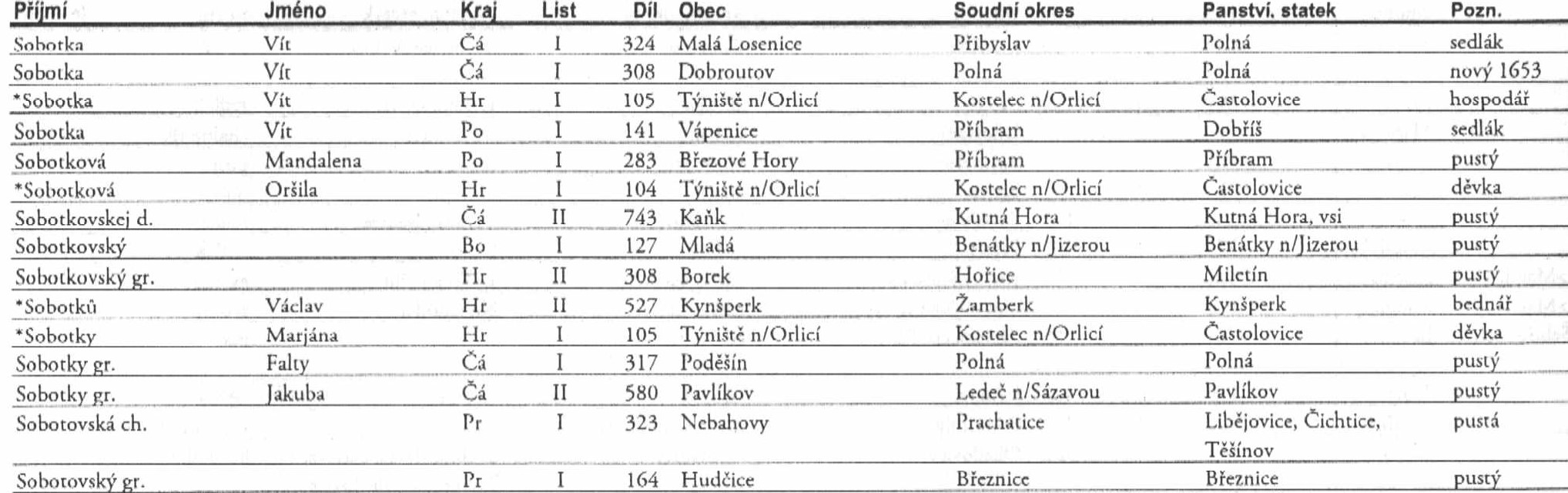 | Příjmí | Jméno | Kraj | List | Díl | Obec | Soudní okres | Panství, statek | Pozn. |
|---|---|---|---|---|---|---|---|---|
| Sobotka | Vít | Čá | I | 324 | Malá Losenice | Přibyslav | Polná | sedlák |
| Sobotka | Vít | Čá | I | 308 | Dobroutov | Polná | Polná | nový 1653 |
| *Sobotka | Vít | Hr | I | 105 | Týniště n/Orlicí | Kostelec n/Orlicí | Častolovice | hospodář |
| Sobotka | Vít | Po | I | 141 | Vápenice | Příbram | Dobříš | sedlák |
| Sobotková | Mandalena | Po | I | 283 | Březové Hory | Příbram | Příbram | pustý |
| *Sobotková | Oršila | Hr | I | 104 | Týniště n/Orlicí | Kostelec n/Orlicí | Častolovice | děvka |
| Sobotkovskej d. | | Čá | II | 743 | Kaňk | Kutná Hora | Kutná Hora, vsi | pustý |
| Sobotkovský | | Bo | I | 127 | Mladá | Benátky n/Jizerou | Benátky n/Jizerou | pustý |
| Sobotkovský gr. | | Hr | II | 308 | Borek | Hořice | Miletín | pustý |
| *Sobotků | Václav | Hr | II | 527 | Kynšperk | Žamberk | Kynšperk | bednář |
| *Sobotky | Marjána | Hr | I | 105 | Týniště n/Orlicí | Kostelec n/Orlicí | Častolovice | děvka |
| Sobotky gr. | Falty | Čá | I | 317 | Poděšín | Polná | Polná | pustý |
| Sobotky gr. | Jakuba | Čá | II | 580 | Pavlíkov | Ledeč n/Sázavou | Pavlíkov | pustý |
| Sobotovská ch. | | Pr | I | 323 | Nebahovy | Prachatice | Libějovice, Čichtice, Těšínov | pustá |
| Sobotovský gr. | | Pr | I | 164 | Hudčice | Březnice | Březnice | pustý |